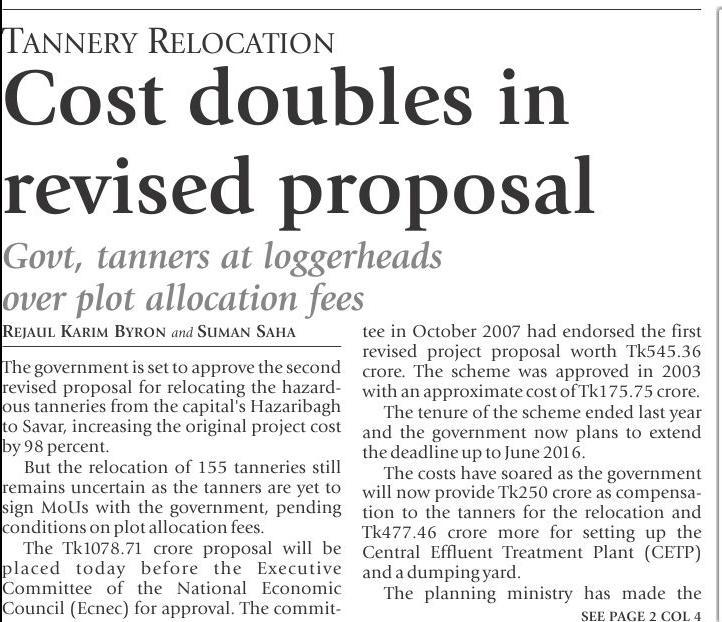 TANNERY RELOCATION

Cost doubles in revised proposal

Govt, tanners at loggerheads over plot allocation fees

REJAUL KARIM BYRON and SUMAN SAHA

The government is set to approve the second revised proposal for relocating the hazardous tanneries from the capital's Hazaribagh to Savar, increasing the original project cost by 98 percent.

But the relocation of 155 tanneries still remains uncertain as the tanners are yet to sign MoUs with the government, pending conditions on plot allocation fees.

The Tk1078.71 crore proposal will be placed today before the Executive Committee of the National Economic Council (Ecnec) for approval. The committee in October 2007 had endorsed the first revised project proposal worth Tk545.36 crore. The scheme was approved in 2003 with an approximate cost of Tk175.75 crore.

The tenure of the scheme ended last year and the government now plans to extend the deadline up to June 2016.

The costs have soared as the government will now provide Tk250 crore as compensation to the tanners for the relocation and Tk477.46 crore more for setting up the Central Effluent Treatment Plant (CETP) and a dumping yard.

The planning ministry has made the

SEE PAGE 2 COL 4